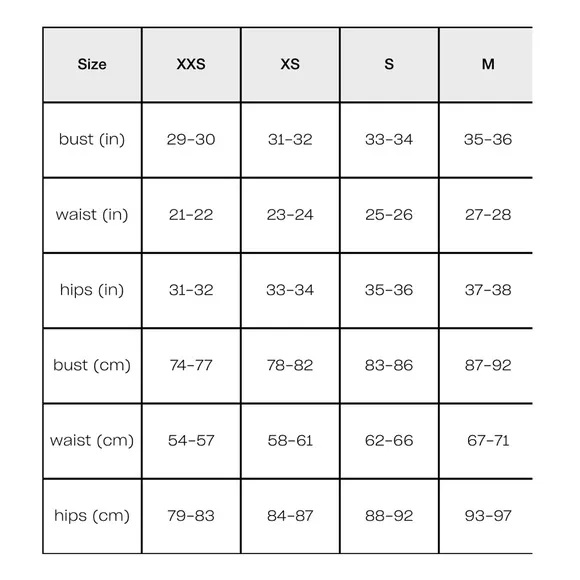 | Size | XXS | XS | S | M |
|---|---|---|---|---|
| bust (in) | 29-30 | 31-32 | 33-34 | 35-36 |
| waist (in) | 21-22 | 23-24 | 25-26 | 27-28 |
| hips (in) | 31-32 | 33-34 | 35-36 | 37-38 |
| bust (cm) | 74-77 | 78-82 | 83-86 | 87-92 |
| waist (cm) | 54-57 | 58-61 | 62-66 | 67-71 |
| hips (cm) | 79-83 | 84-87 | 88-92 | 93-97 |